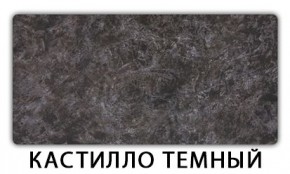 КАСТИЛЛО ТЕМНЫЙ